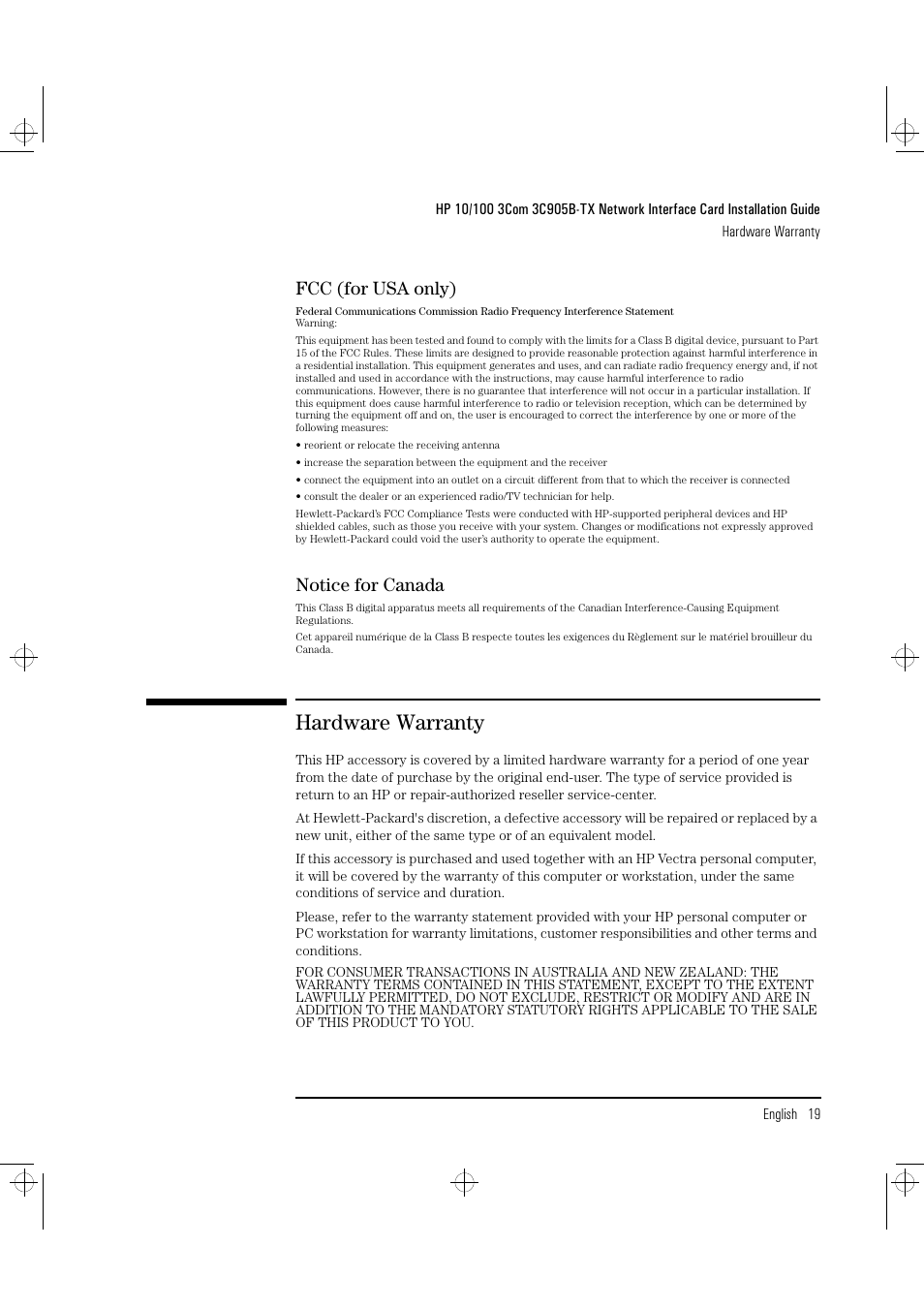 HP 10/100 3Com 3C905B-TX Network Interface Card Installation Guide
Hardware Warranty

FCC (for USA only)

Federal Communications Commission Radio Frequency Interference Statement
Warning:

This equipment has been tested and found to comply with the limits for a Class B digital device, pursuant to Part 15 of the FCC Rules. These limits are designed to provide reasonable protection against harmful interference in a residential installation. This equipment generates and uses, and can radiate radio frequency energy and, if not installed and used in accordance with the instructions, may cause harmful interference to radio communications. However, there is no guarantee that interference will not occur in a particular installation. If this equipment does cause harmful interference to radio or television reception, which can be determined by turning the equipment off and on, the user is encouraged to correct the interference by one or more of the following measures:

• reorient or relocate the receiving antenna

• increase the separation between the equipment and the receiver

• connect the equipment into an outlet on a circuit different from that to which the receiver is connected

• consult the dealer or an experienced radio/TV technician for help.

Hewlett-Packard's FCC Compliance Tests were conducted with HP-supported peripheral devices and HP shielded cables, such as those you receive with your system. Changes or modifications not expressly approved by Hewlett-Packard could void the user's authority to operate the equipment.

Notice for Canada

This Class B digital apparatus meets all requirements of the Canadian Interference-Causing Equipment Regulations.

Cet appareil numérique de la Class B respecte toutes les exigences du Règlement sur le matériel brouilleur du Canada.

Hardware Warranty

This HP accessory is covered by a limited hardware warranty for a period of one year from the date of purchase by the original end-user. The type of service provided is return to an HP or repair-authorized reseller service-center.

At Hewlett-Packard's discretion, a defective accessory will be repaired or replaced by a new unit, either of the same type or of an equivalent model.

If this accessory is purchased and used together with an HP Vectra personal computer, it will be covered by the warranty of this computer or workstation, under the same conditions of service and duration.

Please, refer to the warranty statement provided with your HP personal computer or PC workstation for warranty limitations, customer responsibilities and other terms and conditions.

FOR CONSUMER TRANSACTIONS IN AUSTRALIA AND NEW ZEALAND: THE WARRANTY TERMS CONTAINED IN THIS STATEMENT, EXCEPT TO THE EXTENT LAWFULLY PERMITTED, DO NOT EXCLUDE, RESTRICT OR MODIFY AND ARE IN ADDITION TO THE MANDATORY STATUTORY RIGHTS APPLICABLE TO THE SALE OF THIS PRODUCT TO YOU.

English 19